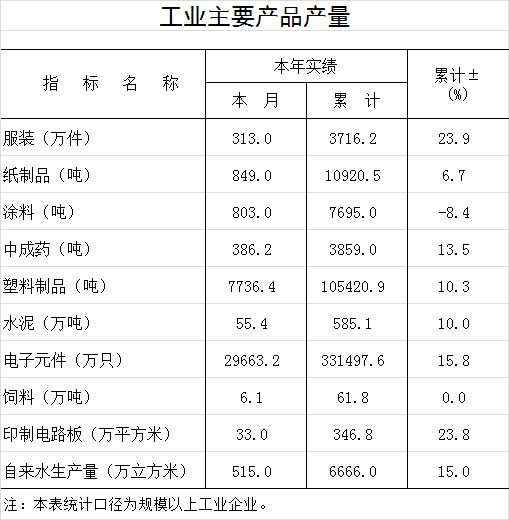 工业主要产品产量

| 指　标　名　称 | 本年实绩 |  | 累计±(%) |
|---|---|---|---|
|  | 本　月 | 累　计 |  |
| 服装（万件） | 313.0 | 3716.2 | 23.9 |
| 纸制品（吨） | 849.0 | 10920.5 | 6.7 |
| 涂料（吨） | 803.0 | 7695.0 | -8.4 |
| 中成药（吨） | 386.2 | 3859.0 | 13.5 |
| 塑料制品（吨） | 7736.4 | 105420.9 | 10.3 |
| 水泥（万吨） | 55.4 | 585.1 | 10.0 |
| 电子元件（万只） | 29663.2 | 331497.6 | 15.8 |
| 饲料（万吨） | 6.1 | 61.8 | 0.0 |
| 印制电路板（万平方米） | 33.0 | 346.8 | 23.8 |
| 自来水生产量（万立方米） | 515.0 | 6666.0 | 15.0 |

注：本表统计口径为规模以上工业企业。